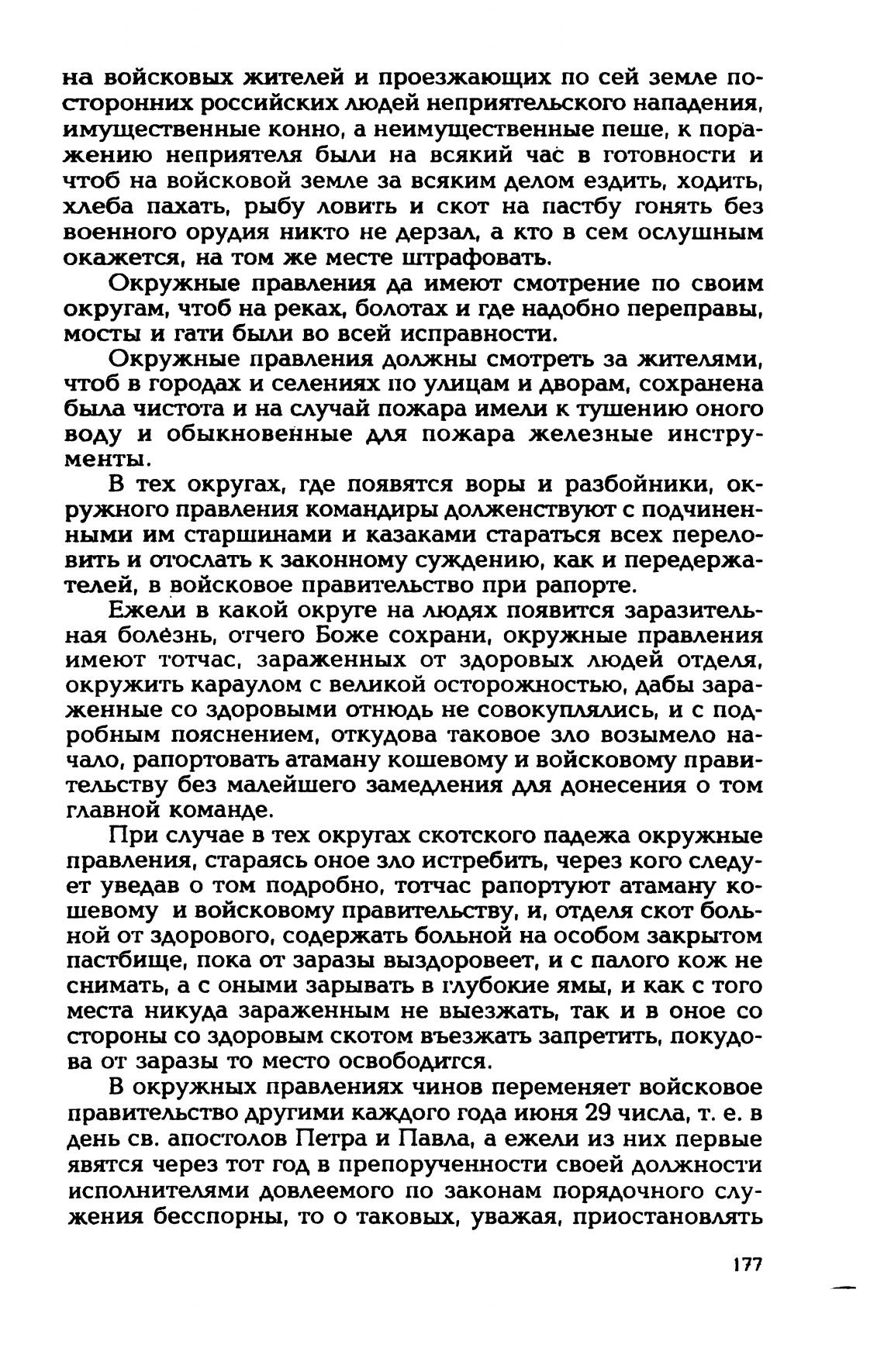 на войсковых жителей и проезжающих по сей земле посторонних российских людей неприятельского нападения, имущественные конно, а неимущественные пеше, к поражению неприятеля были на всякий час в готовности и чтоб на войсковой земле за всяким делом ездить, ходить, хлеба пахать, рыбу ловить и скот на пастбу гонять без военного орудия никто не дерзал, а кто в сем ослушным окажется, на том же месте штрафовать.

Окружные правления да имеют смотрение по своим округам, чтоб на реках, болотах и где надобно переправы, мосты и гати были во всей исправности.

Окружные правления должны смотреть за жителями, чтоб в городах и селениях по улицам и дворам, сохранена была чистота и на случай пожара имели к тушению оного воду и обыкновенные для пожара железные инструменты.

В тех округах, где появятся воры и разбойники, окружного правления командиры долженствуют с подчиненными им старшинами и казаками стараться всех переловить и отослать к законному суждению, как и передержателей, в войсковое правительство при рапорте.

Ежели в какой округе на людях появится заразительная болезнь, отчего Боже сохрани, окружные правления имеют тотчас, зараженных от здоровых людей отделя, окружить караулом с великой осторожностью, дабы зараженные со здоровыми отнюдь не совокуплялись, и с подробным пояснением, откудова таковое зло возымело начало, рапортовать атаману кошевому и войсковому правительству без малейшего замедления для донесения о том главной команде.

При случае в тех округах скотского падежа окружные правления, стараясь оное зло истребить, через кого следует уведав о том подробно, тотчас рапортуют атаману кошевому и войсковому правительству, и, отделя скот больной от здорового, содержать больной на особом закрытом пастбище, пока от заразы выздоровеет, и с палого кож не снимать, а с оными зарывать в глубокие ямы, и как с того места никуда зараженным не выезжать, так и в оное со стороны со здоровым скотом въезжать запретить, покудова от заразы то место освободится.

В окружных правлениях чинов переменяет войсковое правительство другими каждого года июня 29 числа, т. е. в день св. апостолов Петра и Павла, а ежели из них первые явятся через тот год в препорученности своей должности исполнителями довлеемого по законам порядочного служения бесспорны, то о таковых, уважая, приостановлять

177